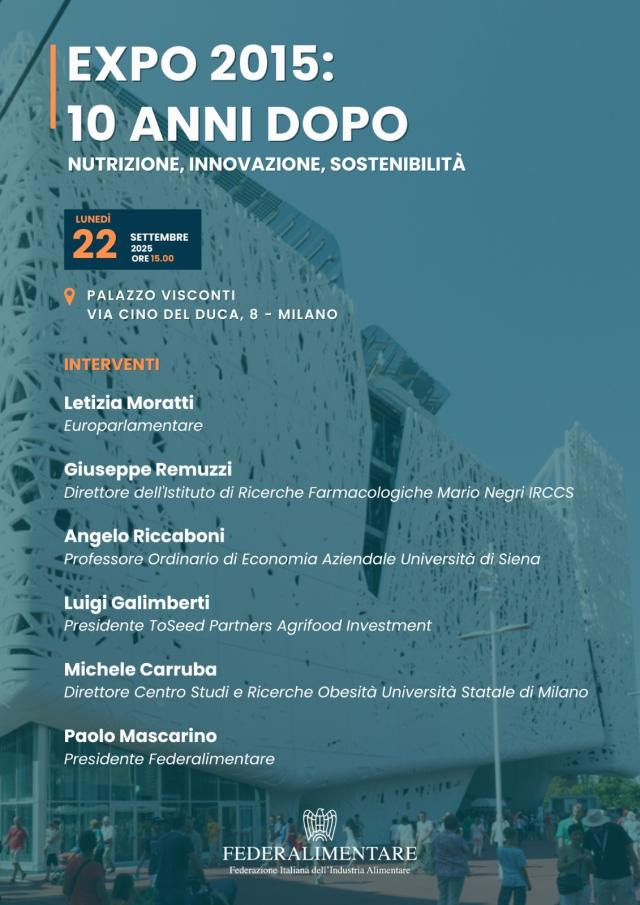 EXPO 2015:
10 ANNI DOPO
NUTRIZIONE, INNOVAZIONE, SOSTENIBILITÀ

LUNEDÌ
22 SETTEMBRE 2025 ORE 15.00

PALAZZO VISCONTI
VIA CINO DEL DUCA, 8 - MILANO

INTERVENTI

Letizia Moratti
Europarlamentare

Giuseppe Remuzzi
Direttore dell'Istituto di Ricerche Farmacologiche Mario Negri IRCCS

Angelo Riccaboni
Professore Ordinario di Economia Aziendale Università di Siena

Luigi Galimberti
Presidente ToSeed Partners Agrifood Investment

Michele Carruba
Direttore Centro Studi e Ricerche Obesità Università Statale di Milano

Paolo Mascarino
Presidente Federalimentare

FEDERALIMENTARE
Federazione Italiana dell'Industria Alimentare